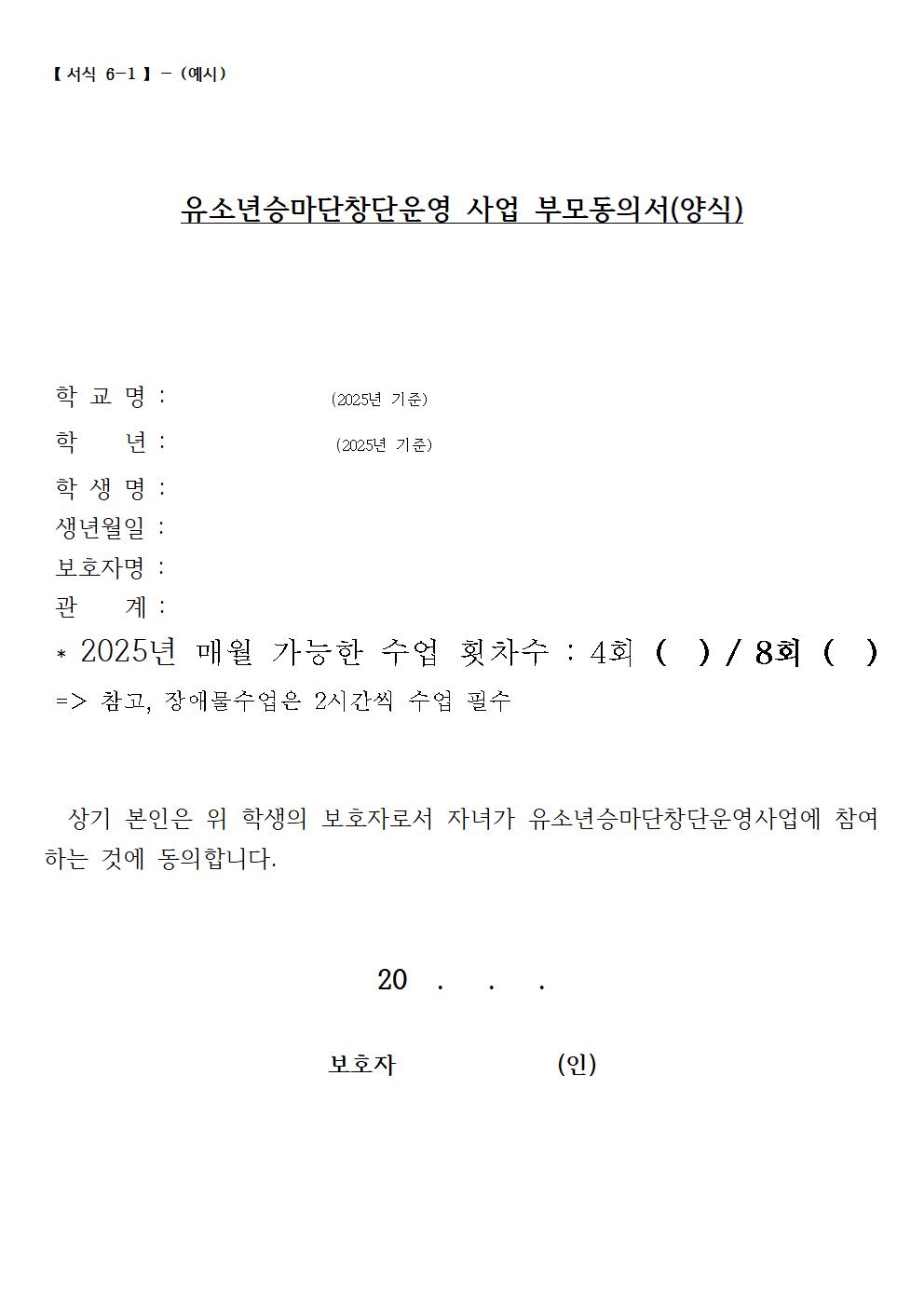 【 서식 6-1 】 - (예시)

유소년승마단창단운영 사업 부모동의서(양식)

학 교 명 : (2025년 기준)

학 년 : (2025년 기준)

학 생 명 :

생년월일 :

보호자명 :

관 계 :

* 2025년 매월 가능한 수업 횟차수 : 4회 ( ) / 8회 ( )

=> 참고, 장애물수업은 2시간씩 수업 필수

상기 본인은 위 학생의 보호자로서 자녀가 유소년승마단창단운영사업에 참여하는 것에 동의합니다.

20 . . .

보호자 (인)